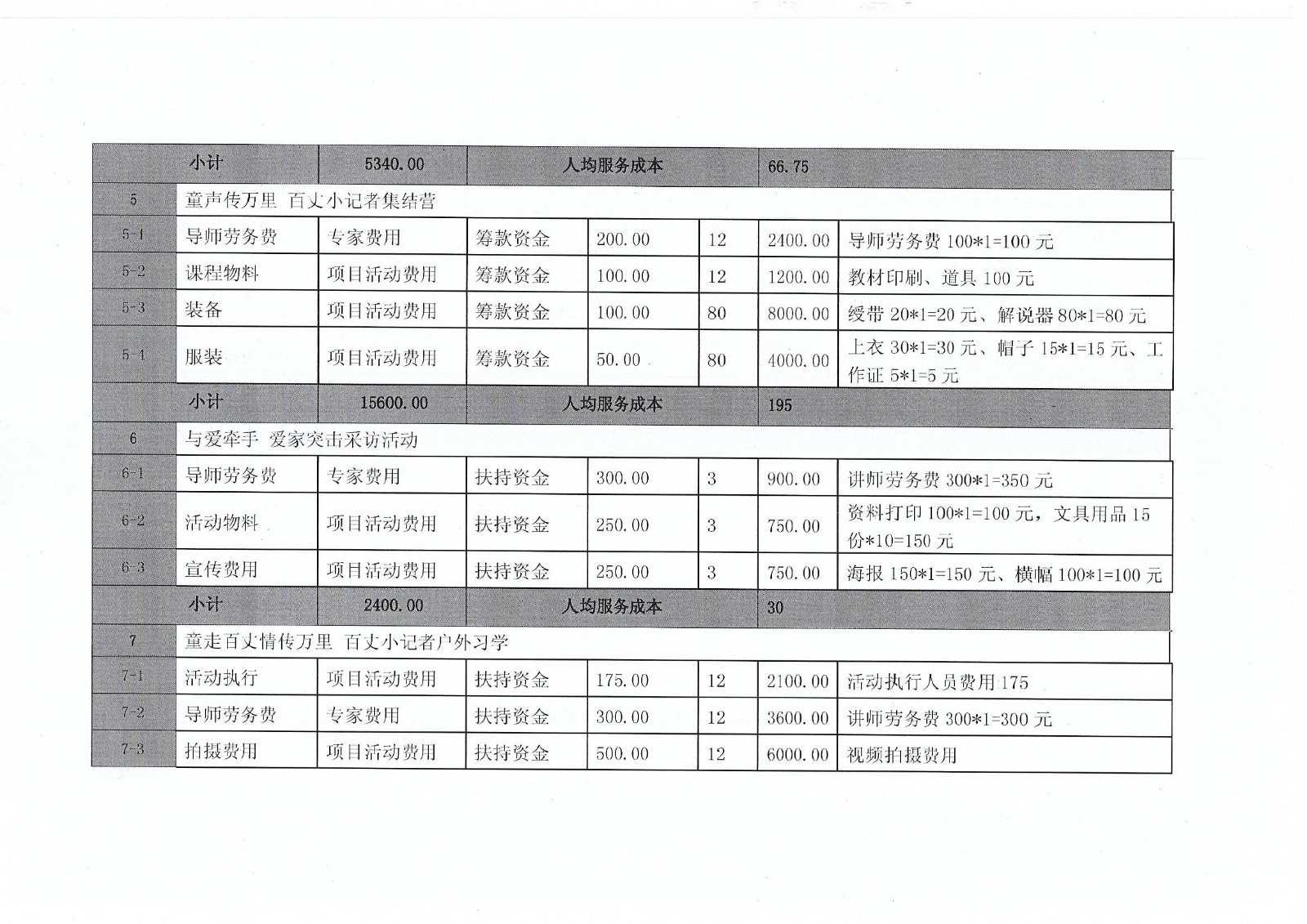 | | 小计 | 5340.00 | 人均服务成本 | | | 66.75 | |
|---|---|---|---|---|---|---|---|
| 5 | 童声传万里 百丈小记者集结营 | | | | | | |
| 5-1 | 导师劳务费 | 专家费用 | 筹款资金 | 200.00 | 12 | 2400.00 | 导师劳务费 100*1=100 元 |
| 5-2 | 课程物料 | 项目活动费用 | 筹款资金 | 100.00 | 12 | 1200.00 | 教材印刷、道具 100 元 |
| 5-3 | 装备 | 项目活动费用 | 筹款资金 | 100.00 | 80 | 8000.00 | 绶带 20*1=20 元、解说器 80*1=80 元 |
| 5-4 | 服装 | 项目活动费用 | 筹款资金 | 50.00 | 80 | 4000.00 | 上衣 30*1=30 元、帽子 15*1=15 元、工作证 5*1=5 元 |
| | 小计 | 15600.00 | 人均服务成本 | | | 195 | |
| 6 | 与爱牵手 爱家突击采访活动 | | | | | | |
| 6-1 | 导师劳务费 | 专家费用 | 扶持资金 | 300.00 | 3 | 900.00 | 讲师劳务费 300*1=350 元 |
| 6-2 | 活动物料 | 项目活动费用 | 扶持资金 | 250.00 | 3 | 750.00 | 资料打印 100*1=100 元，文具用品 15 份*10=150 元 |
| 6-3 | 宣传费用 | 项目活动费用 | 扶持资金 | 250.00 | 3 | 750.00 | 海报 150*1=150 元、横幅 100*1=100 元 |
| | 小计 | 2400.00 | 人均服务成本 | | | 30 | |
| 7 | 童走百丈情传万里 百丈小记者户外习学 | | | | | | |
| 7-1 | 活动执行 | 项目活动费用 | 扶持资金 | 175.00 | 12 | 2100.00 | 活动执行人员费用 175 |
| 7-2 | 导师劳务费 | 专家费用 | 扶持资金 | 300.00 | 12 | 3600.00 | 讲师劳务费 300*1=300 元 |
| 7-3 | 拍摄费用 | 项目活动费用 | 扶持资金 | 500.00 | 12 | 6000.00 | 视频拍摄费用 |